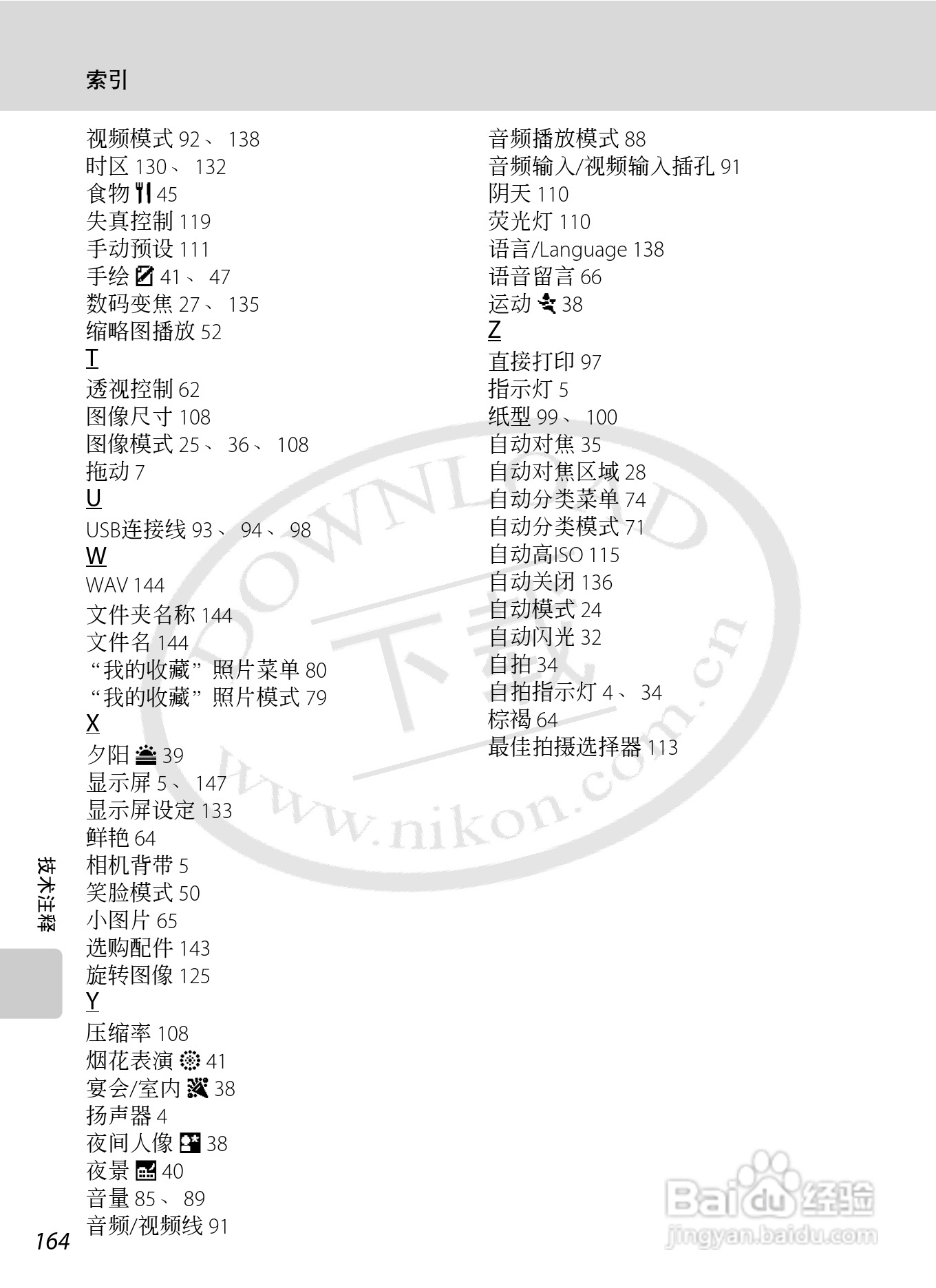 索引

视频模式92、138
时区130、132
食物45
失真控制119
手动预设111
手绘41、47
数码变焦27、135
缩略图播放52
T
透视控制62
图像尺寸108
图像模式25、36、108
拖动7
U
USB连接线93、94、98
W
WAV 144
文件夹名称144
文件名144
“我的收藏”照片菜单80
“我的收藏”照片模式79
X
夕阳39
显示屏5、147
显示屏设定133
鲜艳64
相机背带5
笑脸模式50
小图片65
选购配件143
旋转图像125
Y
压缩率108
烟花表演41
宴会/室内38
扬声器4
夜间人像38
夜景40
音量85、89
音频/视频线91

音频播放模式88
音频输入/视频输入插孔91
阴天110
荧光灯110
语言/Language 138
语音留言66
运动38
Z
直接打印97
指示灯5
纸型99、100
自动对焦35
自动对焦区域28
自动分类菜单74
自动分类模式71
自动高ISO 115
自动关闭136
自动模式24
自动闪光32
自拍34
自拍指示灯4、34
棕褐64
最佳拍摄选择器113

技术注释

164

DOWNLOAD
下载
www.nikon.com.cn
Baidu经验
jingyan.baidu.com